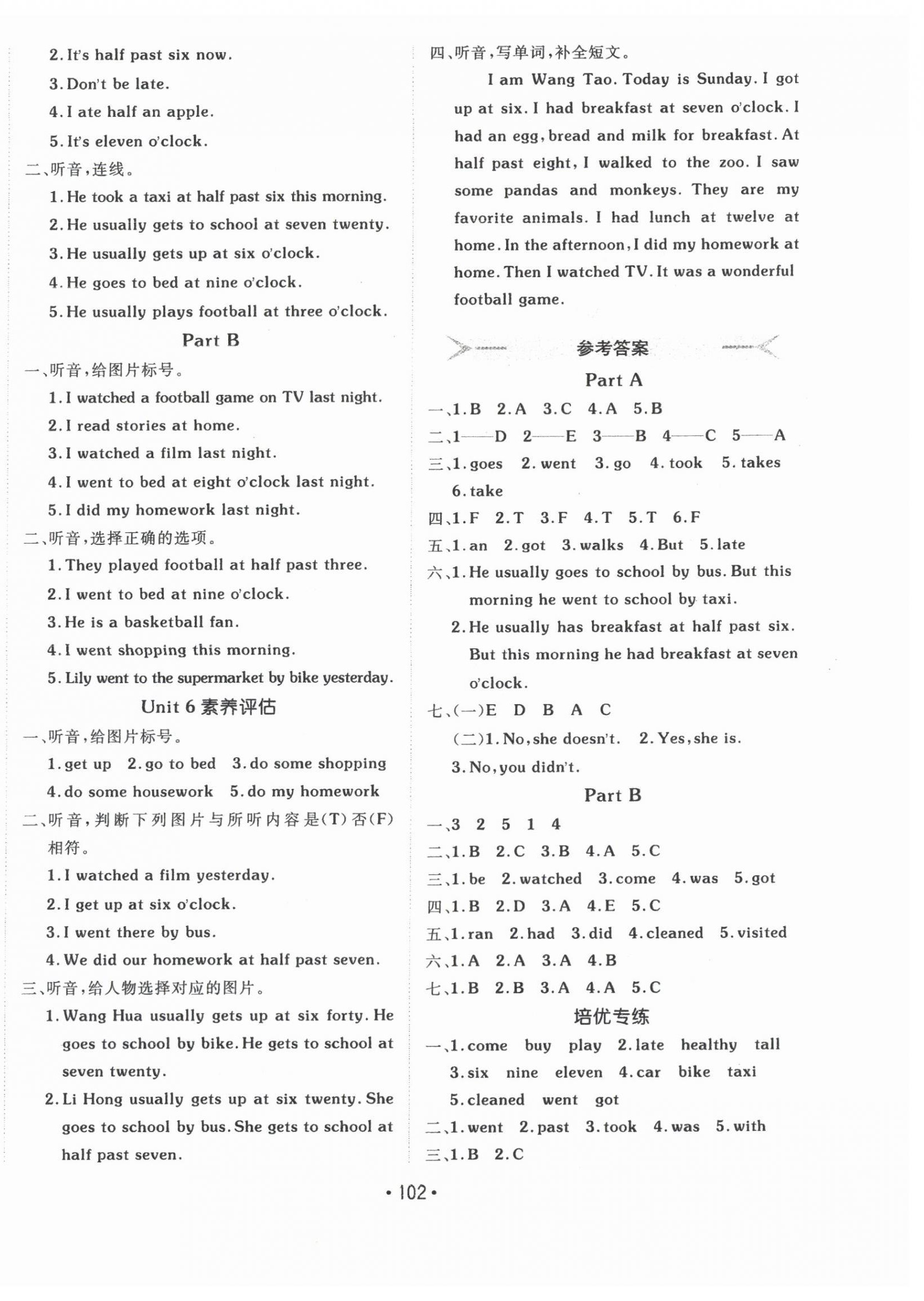 2. It's half past six now.

3. Don't be late.

4. I ate half an apple.

5. It's eleven o'clock.

二、听音，连线。

1. He took a taxi at half past six this morning.

2. He usually gets to school at seven twenty.

3. He usually gets up at six o'clock.

4. He goes to bed at nine o'clock.

5. He usually plays football at three o'clock.

Part B

一、听音，给图片标号。

1. I watched a football game on TV last night.

2. I read stories at home.

3. I watched a film last night.

4. I went to bed at eight o'clock last night.

5. I did my homework last night.

二、听音，选择正确的选项。

1. They played football at half past three.

2. I went to bed at nine o'clock.

3. He is a basketball fan.

4. I went shopping this morning.

5. Lily went to the supermarket by bike yesterday.

Unit 6 素养评估

一、听音，给图片标号。

1. get up 2. go to bed 3. do some shopping

4. do some housework 5. do my homework

二、听音，判断下列图片与所听内容是(T)否(F)相符。

1. I watched a film yesterday.

2. I get up at six o'clock.

3. I went there by bus.

4. We did our homework at half past seven.

三、听音，给人物选择对应的图片。

1. Wang Hua usually gets up at six forty. He goes to school by bike. He gets to school at seven twenty.

2. Li Hong usually gets up at six twenty. She goes to school by bus. She gets to school at half past seven.

四、听音，写单词，补全短文。

I am Wang Tao. Today is Sunday. I got up at six. I had breakfast at seven o'clock. I had an egg, bread and milk for breakfast. At half past eight, I walked to the zoo. I saw some pandas and monkeys. They are my favorite animals. I had lunch at twelve at home. In the afternoon, I did my homework at home. Then I watched TV. It was a wonderful football game.

参考答案

Part A

一、1. B 2. A 3. C 4. A 5. B

二、1——D 2——E 3——B 4——C 5——A

三、1. goes 2. went 3. go 4. took 5. takes 6. take

四、1. F 2. T 3. F 4. T 5. T 6. F

五、1. an 2. got 3. walks 4. But 5. late

六、1. He usually goes to school by bus. But this morning he went to school by taxi.

2. He usually has breakfast at half past six. But this morning he had breakfast at seven o'clock.

七、(一)E D B A C

(二)1. No, she doesn't. 2. Yes, she is.

3. No, you didn't.

Part B

一、3 2 5 1 4

二、1. B 2. C 3. B 4. A 5. C

三、1. be 2. watched 3. come 4. was 5. got

四、1. B 2. D 3. A 4. E 5. C

五、1. ran 2. had 3. did 4. cleaned 5. visited

六、1. A 2. A 3. A 4. B

七、1. B 2. B 3. A 4. A 5. C

培优专练

一、1. come buy play 2. late healthy tall

3. six nine eleven 4. car bike taxi

5. cleaned went got

二、1. went 2. past 3. took 4. was 5. with

三、1. B 2. C

• 102 •